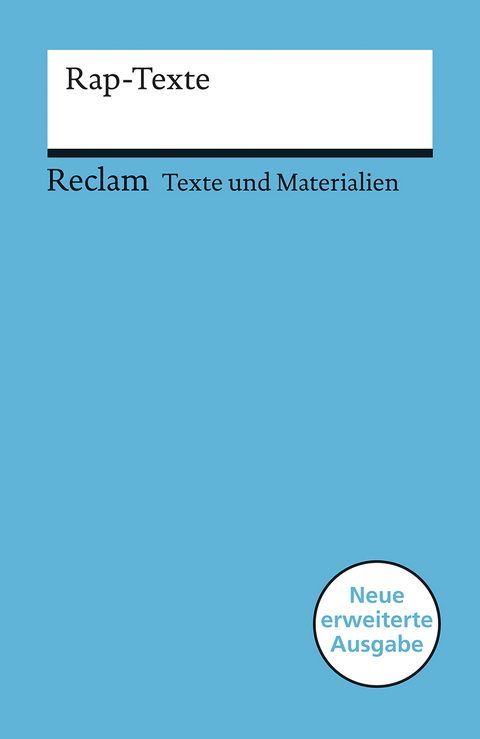 Rap-Texte

Reclam Texte und Materialien

Neue erweiterte Ausgabe